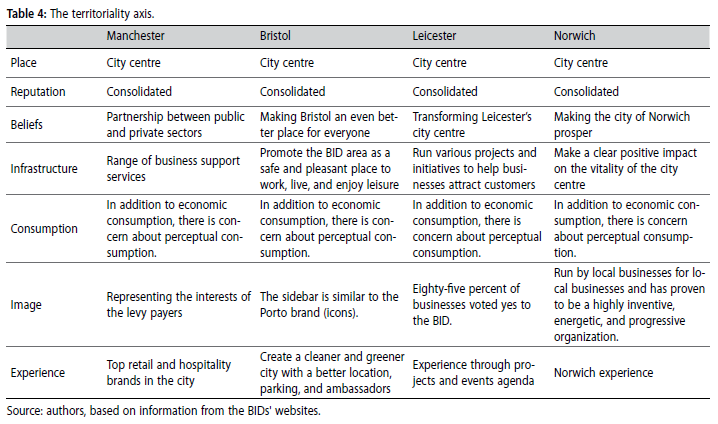 **Table 4:** The territoriality axis.

| | Manchester | Bristol | Leicester | Norwich |
|---|---|---|---|---|
| Place | City centre | City centre | City centre | City centre |
| Reputation | Consolidated | Consolidated | Consolidated | Consolidated |
| Beliefs | Partnership between public and private sectors | Making Bristol an even better place for everyone | Transforming Leicester's city centre | Making the city of Norwich prosper |
| Infrastructure | Range of business support services | Promote the BID area as a safe and pleasant place to work, live, and enjoy leisure | Run various projects and initiatives to help businesses attract customers | Make a clear positive impact on the vitality of the city centre |
| Consumption | In addition to economic consumption, there is concern about perceptual consumption. | In addition to economic consumption, there is concern about perceptual consumption. | In addition to economic consumption, there is concern about perceptual consumption. | In addition to economic consumption, there is concern about perceptual consumption. |
| Image | Representing the interests of the levy payers | The sidebar is similar to the Porto brand (icons). | Eighty-five percent of businesses voted yes to the BID. | Run by local businesses for local businesses and has proven to be a highly inventive, energetic, and progressive organization. |
| Experience | Top retail and hospitality brands in the city | Create a cleaner and greener city with a better location, parking, and ambassadors | Experience through projects and events agenda | Norwich experience |

Source: authors, based on information from the BIDs' websites.